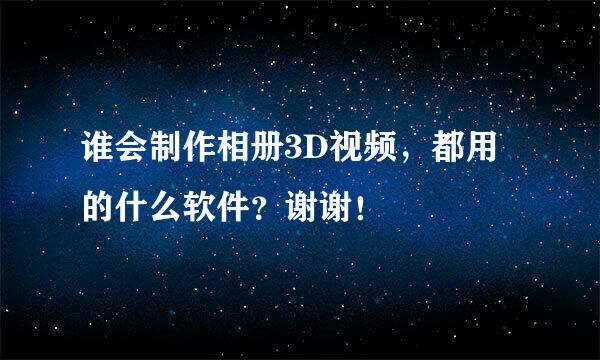 谁会制作相册3D视频，都用的什么软件？谢谢！